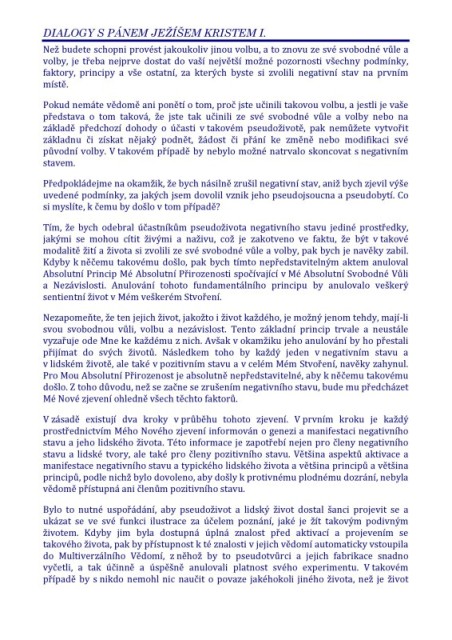 DIALOGY S PÁNEM JEŽÍŠEM KRISTEM I.

Než budete schopni provést jakoukoliv jinou volbu, a to znovu ze své svobodné vůle a volby, je třeba nejprve dostat do vaší největší možné pozornosti všechny podmínky, faktory, principy a vše ostatní, za kterých byste si zvolili negativní stav na prvním místě.

Pokud nemáte vědomě ani ponětí o tom, proč jste učinili takovou volbu, a jestli je vaše představa o tom taková, že jste tak učinili ze své svobodné vůle a volby nebo na základě předchozí dohody o účasti v takovém pseudoživotě, pak nemůžete vytvořit základnu či získat nějaký podnět, žádost či přání ke změně nebo modifikaci své původní volby. V takovém případě by nebylo možné natrvalo skoncovat s negativním stavem.

Předpokládejme na okamžik, že bych násilně zrušil negativní stav, aniž bych zjevil výše uvedené podmínky, za jakých jsem dovolil vznik jeho pseudojsoucna a pseudobytí. Co si myslíte, k čemu by došlo v tom případě?

Tím, že bych odebral účastníkům pseudoživota negativního stavu jediné prostředky, jakými se mohou cítit živými a naživu, což je zakotveno ve faktu, že být v takové modalitě žití a života si zvolili ze své svobodné vůle a volby, pak bych je navěky zabil. Kdyby k něčemu takovému došlo, pak bych tímto nepředstavitelným aktem anuloval Absolutní Princip Mé Absolutní Přirozenosti spočívající v Mé Absolutní Svobodné Vůli a Nezávislosti. Anulování tohoto fundamentálního principu by anulovalo veškerý sentientní život v Mém veškerém Stvoření.

Nezapomeňte, že ten jejich život, jakožto i život každého, je možný jenom tehdy, mají-li svou svobodnou vůli, volbu a nezávislost. Tento základní princip trvale a neustále vyzařuje ode Mne ke každému z nich. Avšak v okamžiku jeho anulování by ho přestali přijímat do svých životů. Následkem toho by každý jeden v negativním stavu a v lidském životě, ale také v pozitivním stavu a v celém Mém Stvoření, navěky zahynul. Pro Mou Absolutní Přirozenost je absolutně nepředstavitelné, aby k něčemu takovému došlo. Z toho důvodu, než se začne se zrušením negativního stavu, bude mu předcházet Mé Nové zjevení ohledně všech těchto faktorů.

V zásadě existují dva kroky v průběhu tohoto zjevení. V prvním kroku je každý prostřednictvím Mého Nového zjevení informován o genezi a manifestaci negativního stavu a jeho lidského života. Této informace je zapotřebí nejen pro členy negativního stavu a lidské tvory, ale také pro členy pozitivního stavu. Většina aspektů aktivace a manifestace negativního stavu a typického lidského života a většina principů a většina principů, podle nichž bylo dovoleno, aby došly k protivnému plodnému dozrání, nebyla vědomě přístupná ani členům pozitivního stavu.

Bylo to nutné uspořádání, aby pseudoživot a lidský život dostal šanci projevit se a ukázat se ve své funkci ilustrace za účelem poznání, jaké je žít takovým podivným životem. Kdyby jim byla dostupná úplná znalost před aktivací a projevením se takového života, pak by přístupnost k té znalosti v jejich vědomí automaticky vstoupila do Multiverzálního Vědomí, z něhož by to pseudotvůrci a jejich fabrikace snadno vyčetli, a tak účinně a úspěšně anulovali platnost svého experimentu. V takovém případě by s nikdo nemohl nic naučit o povaze jakéhokoli jiného života, než je život